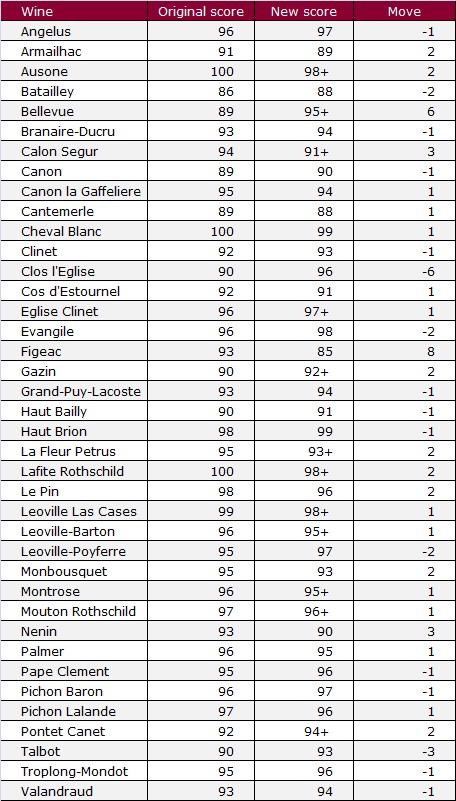 | Wine | Original score | New score | Move |
|---|---|---|---|
| Angelus | 96 | 97 | -1 |
| Armailhac | 91 | 89 | 2 |
| Ausone | 100 | 98+ | 2 |
| Batailley | 86 | 88 | -2 |
| Bellevue | 89 | 95+ | 6 |
| Branaire-Ducru | 93 | 94 | -1 |
| Calon Segur | 94 | 91+ | 3 |
| Canon | 89 | 90 | -1 |
| Canon la Gaffeliere | 95 | 94 | 1 |
| Cantemerle | 89 | 88 | 1 |
| Cheval Blanc | 100 | 99 | 1 |
| Clinet | 92 | 93 | -1 |
| Clos l'Eglise | 90 | 96 | -6 |
| Cos d'Estournel | 92 | 91 | 1 |
| Eglise Clinet | 96 | 97+ | 1 |
| Evangile | 96 | 98 | -2 |
| Figeac | 93 | 85 | 8 |
| Gazin | 90 | 92+ | 2 |
| Grand-Puy-Lacoste | 93 | 94 | -1 |
| Haut Bailly | 90 | 91 | -1 |
| Haut Brion | 98 | 99 | -1 |
| La Fleur Petrus | 95 | 93+ | 2 |
| Lafite Rothschild | 100 | 98+ | 2 |
| Le Pin | 98 | 96 | 2 |
| Leoville Las Cases | 99 | 98+ | 1 |
| Leoville-Barton | 96 | 95+ | 1 |
| Leoville-Poyferre | 95 | 97 | -2 |
| Monbousquet | 95 | 93 | 2 |
| Montrose | 96 | 95+ | 1 |
| Mouton Rothschild | 97 | 96+ | 1 |
| Nenin | 93 | 90 | 3 |
| Palmer | 96 | 95 | 1 |
| Pape Clement | 95 | 96 | -1 |
| Pichon Baron | 96 | 97 | -1 |
| Pichon Lalande | 97 | 96 | 1 |
| Pontet Canet | 92 | 94+ | 2 |
| Talbot | 90 | 93 | -3 |
| Troplong-Mondot | 95 | 96 | -1 |
| Valandraud | 93 | 94 | -1 |